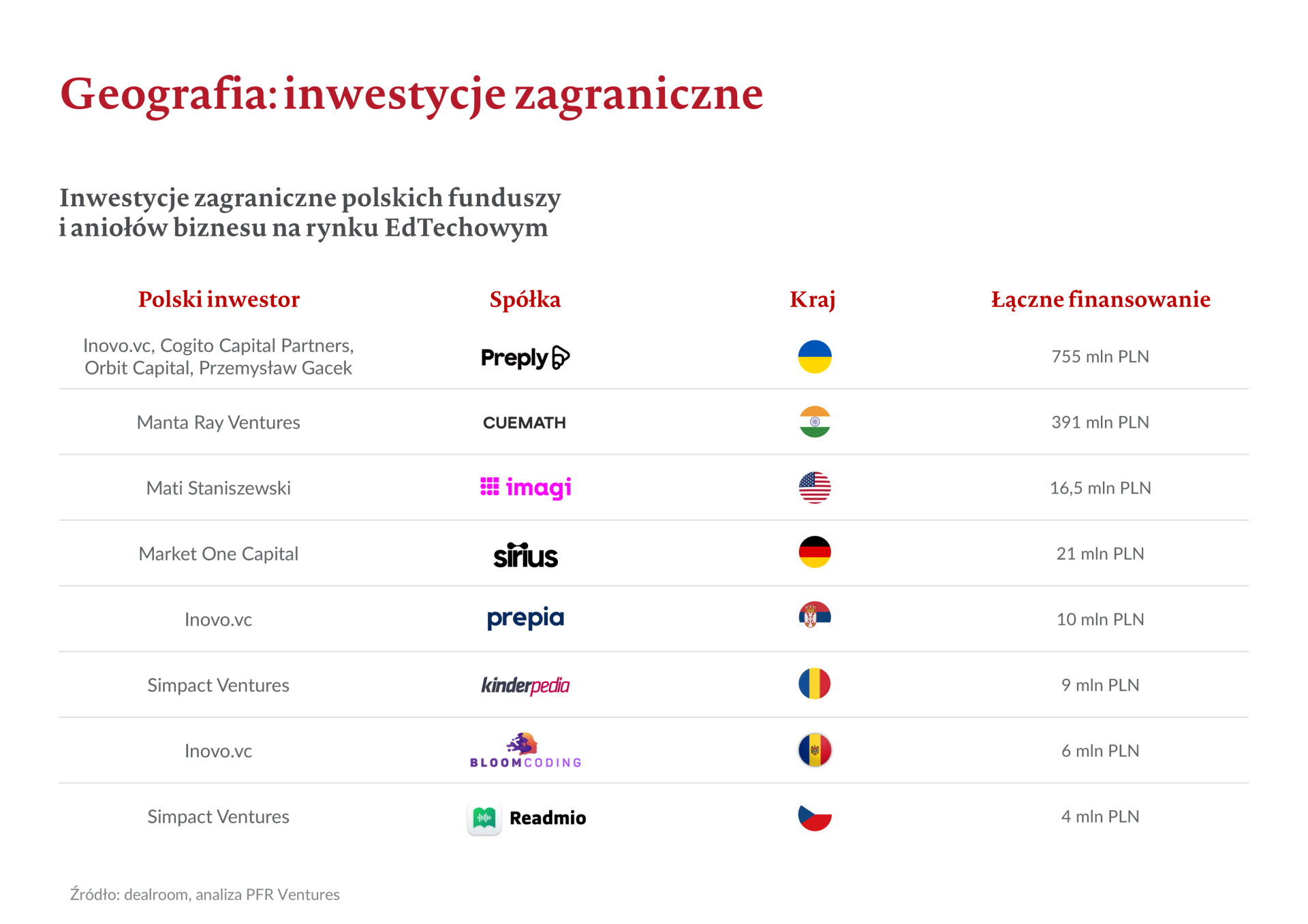 Geografia: inwestycje zagraniczne

Inwestycje zagraniczne polskich funduszy i aniołów biznesu na rynku EdTechowym

| Polski inwestor | Spółka | Kraj | Łączne finansowanie |
|---|---|---|---|
| Inovo.vc, Cogito Capital Partners, Orbit Capital, Przemysław Gacek | Preply | | 755 mln PLN |
| Manta Ray Ventures | CUEMATH | | 391 mln PLN |
| Mati Staniszewski | imagi | | 16,5 mln PLN |
| Market One Capital | sirius | | 21 mln PLN |
| Inovo.vc | prepia | | 10 mln PLN |
| Simpact Ventures | kinderpedia | | 9 mln PLN |
| Inovo.vc | BLOOMCODING | | 6 mln PLN |
| Simpact Ventures | Readmio | | 4 mln PLN |

Źródło: dealroom, analiza PFR Ventures